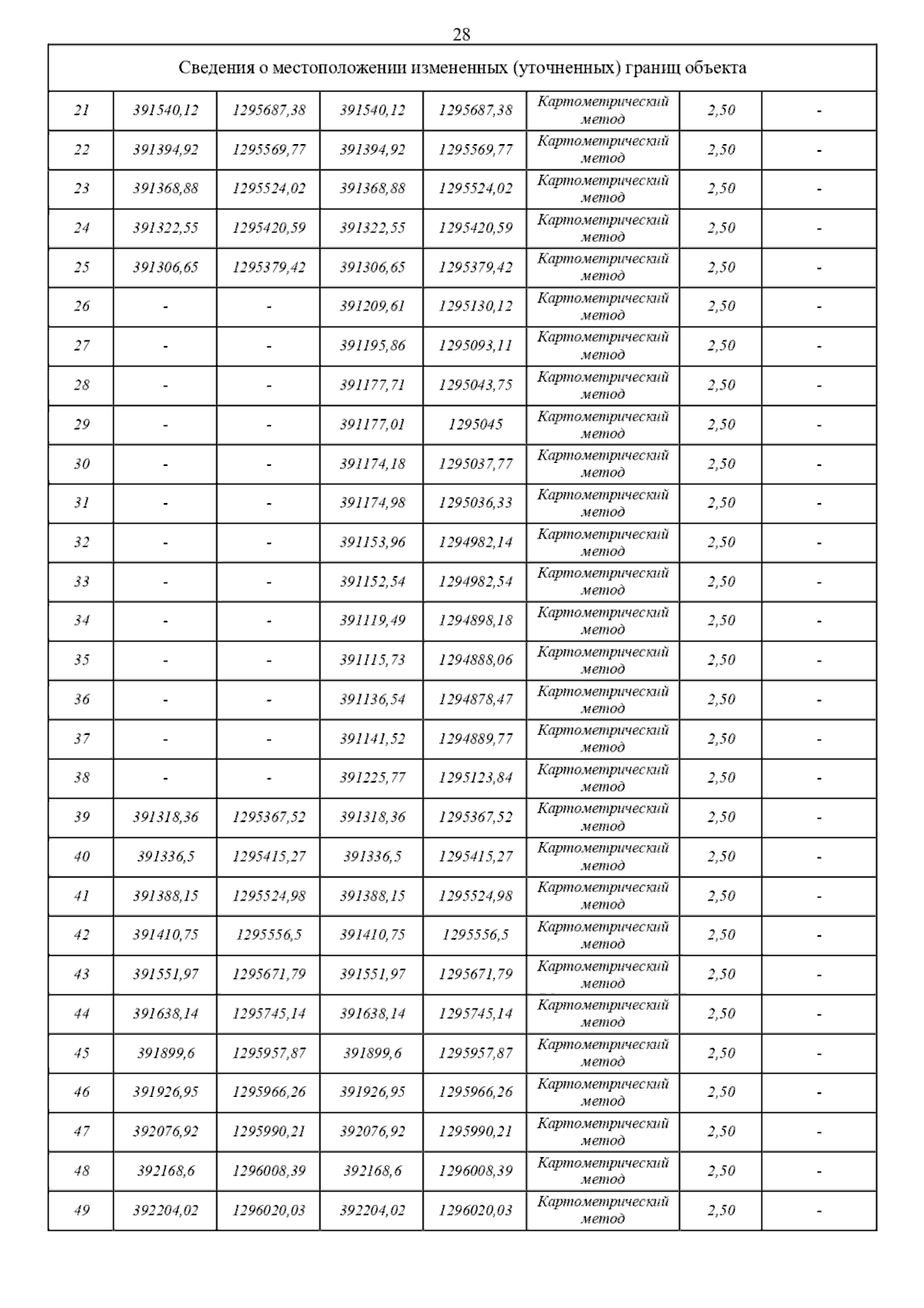 28

| Сведения о местоположении измененных (уточненных) границ объекта | | | | | | | |
|---|---|---|---|---|---|---|---|
| 21 | 391540,12 | 1295687,38 | 391540,12 | 1295687,38 | Картометрический метод | 2,50 | - |
| 22 | 391394,92 | 1295569,77 | 391394,92 | 1295569,77 | Картометрический метод | 2,50 | - |
| 23 | 391368,88 | 1295524,02 | 391368,88 | 1295524,02 | Картометрический метод | 2,50 | - |
| 24 | 391322,55 | 1295420,59 | 391322,55 | 1295420,59 | Картометрический метод | 2,50 | - |
| 25 | 391306,65 | 1295379,42 | 391306,65 | 1295379,42 | Картометрический метод | 2,50 | - |
| 26 | - | - | 391209,61 | 1295130,12 | Картометрический метод | 2,50 | - |
| 27 | - | - | 391195,86 | 1295093,11 | Картометрический метод | 2,50 | - |
| 28 | - | - | 391177,71 | 1295043,75 | Картометрический метод | 2,50 | - |
| 29 | - | - | 391177,01 | 1295045 | Картометрический метод | 2,50 | - |
| 30 | - | - | 391174,18 | 1295037,77 | Картометрический метод | 2,50 | - |
| 31 | - | - | 391174,98 | 1295036,33 | Картометрический метод | 2,50 | - |
| 32 | - | - | 391153,96 | 1294982,14 | Картометрический метод | 2,50 | - |
| 33 | - | - | 391152,54 | 1294982,54 | Картометрический метод | 2,50 | - |
| 34 | - | - | 391119,49 | 1294898,18 | Картометрический метод | 2,50 | - |
| 35 | - | - | 391115,73 | 1294888,06 | Картометрический метод | 2,50 | - |
| 36 | - | - | 391136,54 | 1294878,47 | Картометрический метод | 2,50 | - |
| 37 | - | - | 391141,52 | 1294889,77 | Картометрический метод | 2,50 | - |
| 38 | - | - | 391225,77 | 1295123,84 | Картометрический метод | 2,50 | - |
| 39 | 391318,36 | 1295367,52 | 391318,36 | 1295367,52 | Картометрический метод | 2,50 | - |
| 40 | 391336,5 | 1295415,27 | 391336,5 | 1295415,27 | Картометрический метод | 2,50 | - |
| 41 | 391388,15 | 1295524,98 | 391388,15 | 1295524,98 | Картометрический метод | 2,50 | - |
| 42 | 391410,75 | 1295556,5 | 391410,75 | 1295556,5 | Картометрический метод | 2,50 | - |
| 43 | 391551,97 | 1295671,79 | 391551,97 | 1295671,79 | Картометрический метод | 2,50 | - |
| 44 | 391638,14 | 1295745,14 | 391638,14 | 1295745,14 | Картометрический метод | 2,50 | - |
| 45 | 391899,6 | 1295957,87 | 391899,6 | 1295957,87 | Картометрический метод | 2,50 | - |
| 46 | 391926,95 | 1295966,26 | 391926,95 | 1295966,26 | Картометрический метод | 2,50 | - |
| 47 | 392076,92 | 1295990,21 | 392076,92 | 1295990,21 | Картометрический метод | 2,50 | - |
| 48 | 392168,6 | 1296008,39 | 392168,6 | 1296008,39 | Картометрический метод | 2,50 | - |
| 49 | 392204,02 | 1296020,03 | 392204,02 | 1296020,03 | Картометрический метод | 2,50 | - |